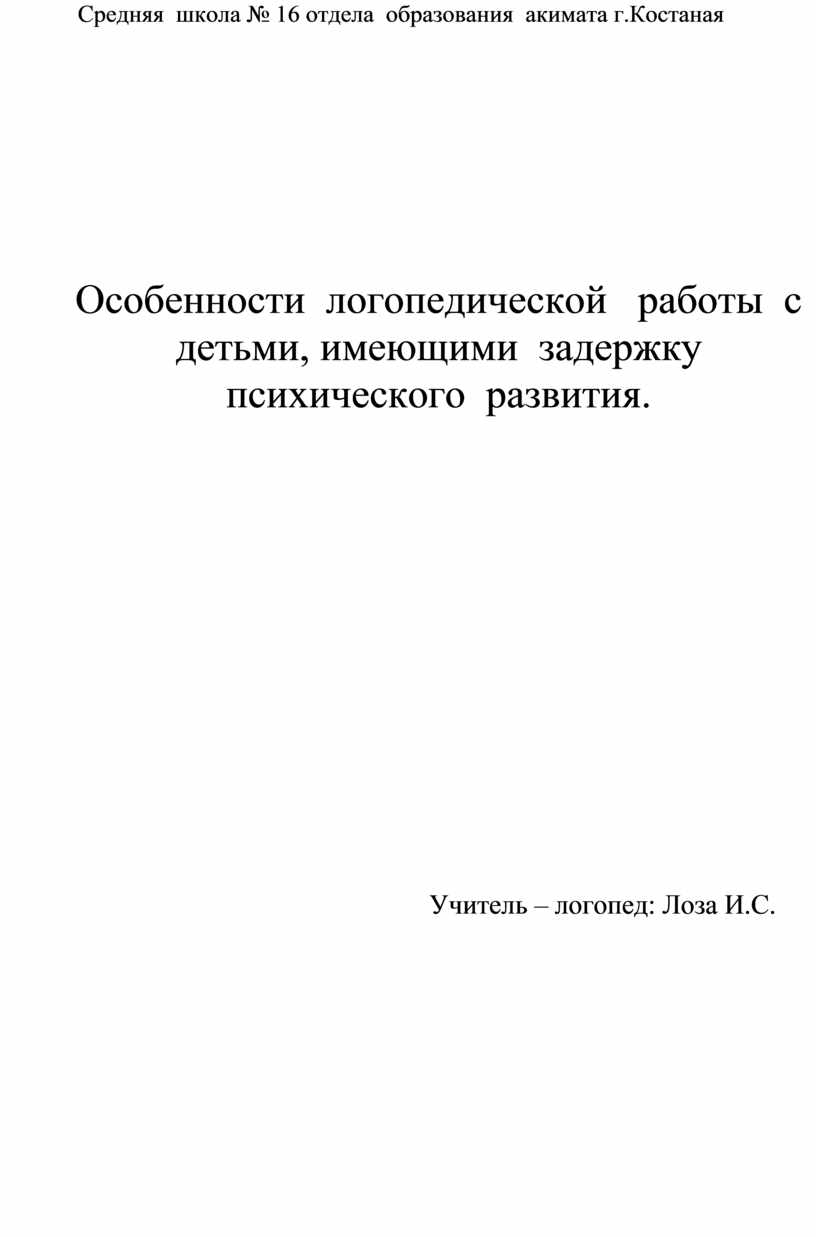 Средняя школа № 16 отдела образования акимата г.Костаная

Особенности логопедической работы с детьми, имеющими задержку психического развития.

Учитель – логопед: Лоза И.С.